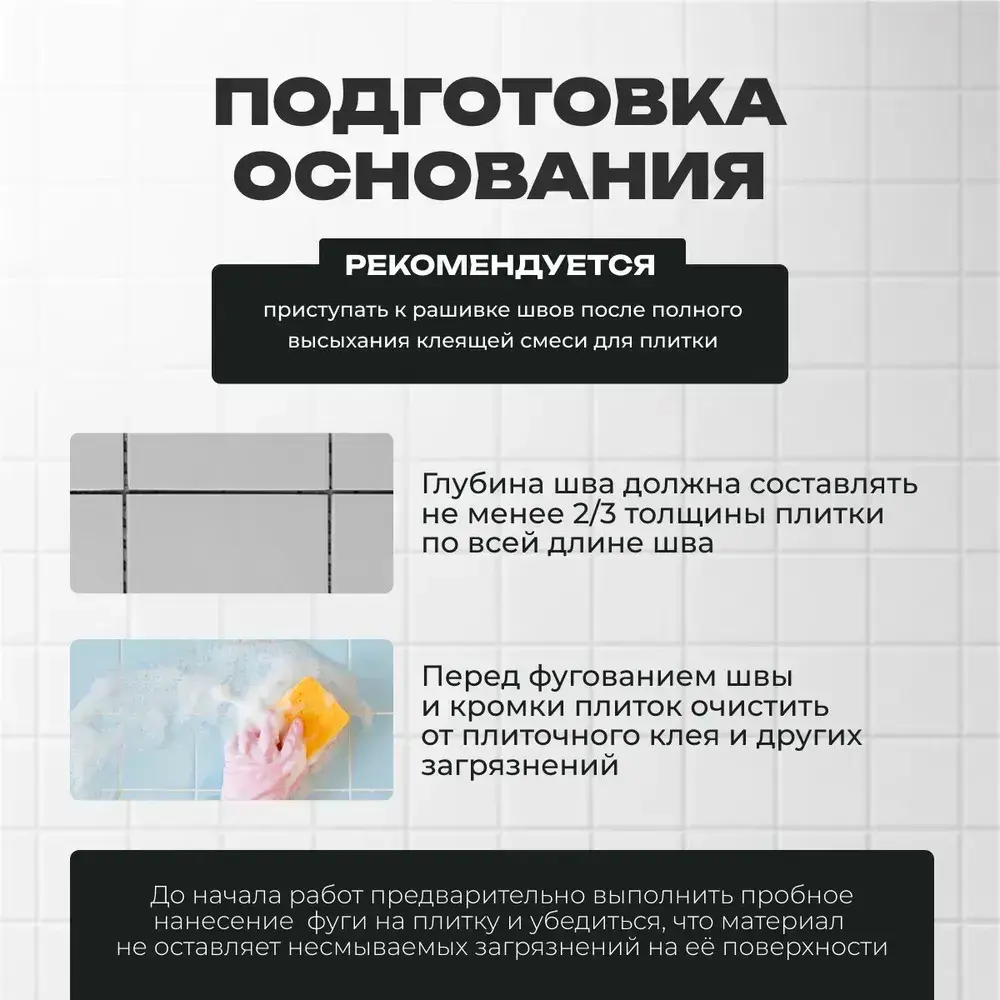 ПОДГОТОВКА
ОСНОВАНИЯ

РЕКОМЕНДУЕТСЯ

приступать к рашивке швов после полного высыхания клеящей смеси для плитки

Глубина шва должна составлять не менее 2/3 толщины плитки по всей длине шва

Перед фугованием швы и кромки плиток очистить от плиточного клея и других загрязнений

До начала работ предварительно выполнить пробное нанесение фуги на плитку и убедиться, что материал не оставляет несмываемых загрязнений на её поверхности